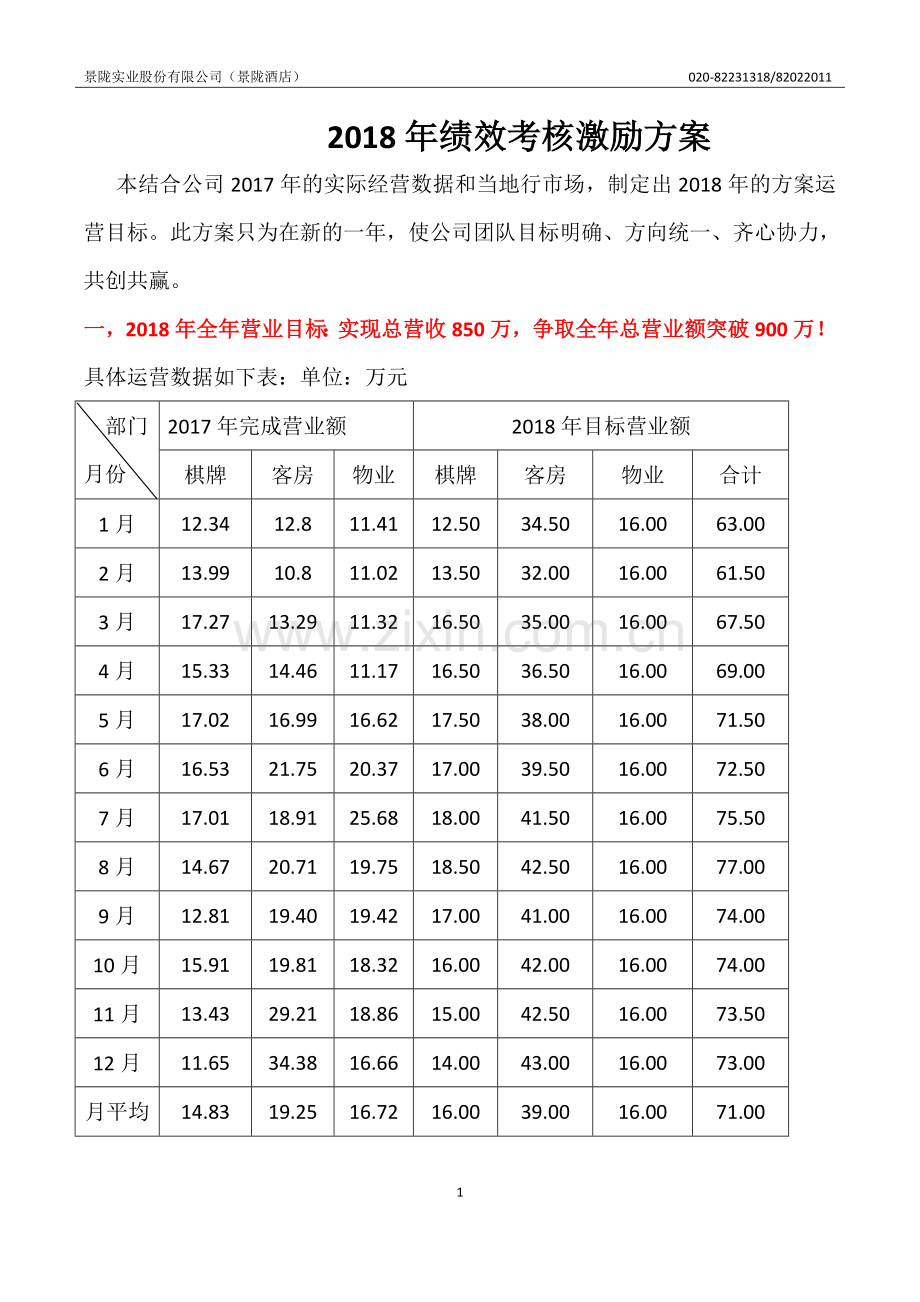 景陇实业股份有限公司（景陇酒店） 020-82231318/82022011

2018年绩效考核激励方案

本结合公司2017年的实际经营数据和当地行市场，制定出2018年的方案运营目标。此方案只为在新的一年，使公司团队目标明确、方向统一、齐心协力，共创共赢。

一，2018年全年营业目标 实现总营收850万，争取全年总营业额突破900万！

具体运营数据如下表：单位：万元

| 部门 月份 | 2017年完成营业额 | | | 2018年目标营业额 | | | |
|---|---|---|---|---|---|---|---|
| | 棋牌 | 客房 | 物业 | 棋牌 | 客房 | 物业 | 合计 |
| 1月 | 12.34 | 12.8 | 11.41 | 12.50 | 34.50 | 16.00 | 63.00 |
| 2月 | 13.99 | 10.8 | 11.02 | 13.50 | 32.00 | 16.00 | 61.50 |
| 3月 | 17.27 | 13.29 | 11.32 | 16.50 | 35.00 | 16.00 | 67.50 |
| 4月 | 15.33 | 14.46 | 11.17 | 16.50 | 36.50 | 16.00 | 69.00 |
| 5月 | 17.02 | 16.99 | 16.62 | 17.50 | 38.00 | 16.00 | 71.50 |
| 6月 | 16.53 | 21.75 | 20.37 | 17.00 | 39.50 | 16.00 | 72.50 |
| 7月 | 17.01 | 18.91 | 25.68 | 18.00 | 41.50 | 16.00 | 75.50 |
| 8月 | 14.67 | 20.71 | 19.75 | 18.50 | 42.50 | 16.00 | 77.00 |
| 9月 | 12.81 | 19.40 | 19.42 | 17.00 | 41.00 | 16.00 | 74.00 |
| 10月 | 15.91 | 19.81 | 18.32 | 16.00 | 42.00 | 16.00 | 74.00 |
| 11月 | 13.43 | 29.21 | 18.86 | 15.00 | 42.50 | 16.00 | 73.50 |
| 12月 | 11.65 | 34.38 | 16.66 | 14.00 | 43.00 | 16.00 | 73.00 |
| 月平均 | 14.83 | 19.25 | 16.72 | 16.00 | 39.00 | 16.00 | 71.00 |

1

www.zixin.com.cn